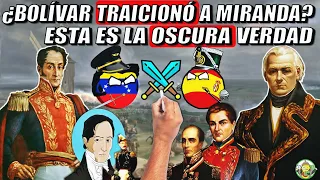 ¿BOLÍVAR TRAICIONÓ A MIRANDA?
ESTA ES LA OSCURA VERDAD